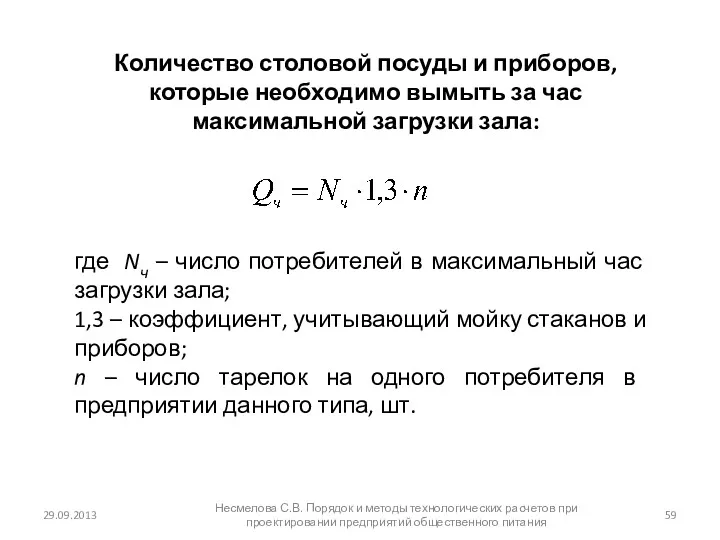 Количество столовой посуды и приборов, которые необходимо вымыть за час максимальной загрузки зала:

$Q_ч = N_ч \cdot 1{,}3 \cdot n$

где $N_ч$ – число потребителей в максимальный час загрузки зала;
1,3 – коэффициент, учитывающий мойку стаканов и приборов;
$n$ – число тарелок на одного потребителя в предприятии данного типа, шт.

29.09.2013

Несмелова С.В. Порядок и методы технологических расчетов при проектировании предприятий общественного питания

59